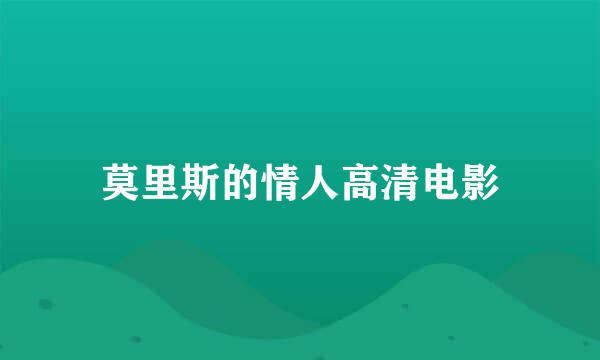 莫里斯的情人高清电影